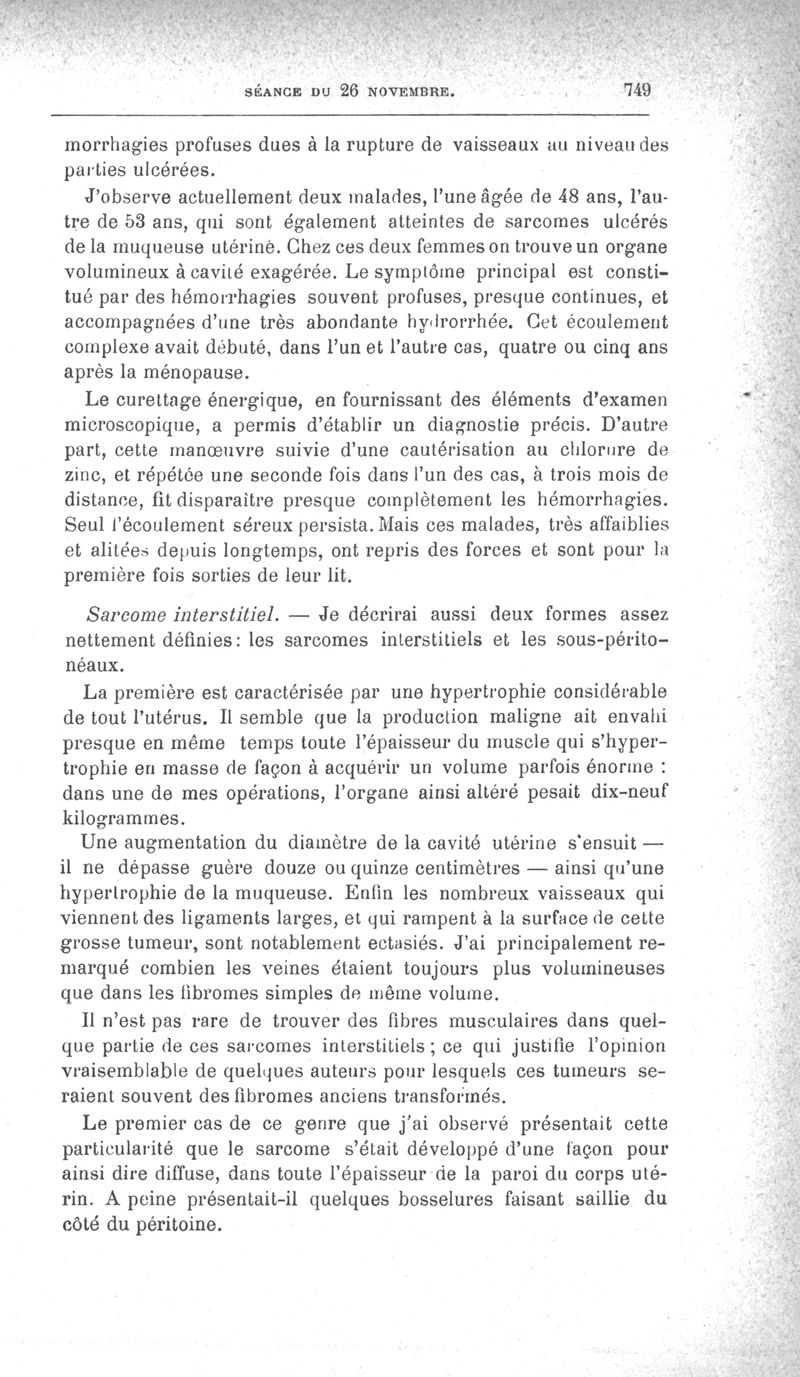 SÉANCE DU 26 NOVEMBRE. 749

morrhagies profuses dues à la rupture de vaisseaux au niveau des parties ulcérées.

J'observe actuellement deux malades, l'une âgée de 48 ans, l'autre de 53 ans, qui sont également atteintes de sarcomes ulcérés de la muqueuse utérine. Chez ces deux femmes on trouve un organe volumineux à cavité exagérée. Le symptôme principal est constitué par des hémorrhagies souvent profuses, presque continues, et accompagnées d'une très abondante hydrorrhée. Cet écoulement complexe avait débuté, dans l'un et l'autre cas, quatre ou cinq ans après la ménopause.

Le curettage énergique, en fournissant des éléments d'examen microscopique, a permis d'établir un diagnostie précis. D'autre part, cette manœuvre suivie d'une cautérisation au chlorure de zinc, et répétée une seconde fois dans l'un des cas, à trois mois de distance, fit disparaître presque complètement les hémorrhagies. Seul l'écoulement séreux persista. Mais ces malades, très affaiblies et alitées depuis longtemps, ont repris des forces et sont pour la première fois sorties de leur lit.

Sarcome interstitiel. — Je décrirai aussi deux formes assez nettement définies: les sarcomes interstitiels et les sous-péritonéaux.

La première est caractérisée par une hypertrophie considérable de tout l'utérus. Il semble que la production maligne ait envahi presque en même temps toute l'épaisseur du muscle qui s'hypertrophie en masse de façon à acquérir un volume parfois énorme : dans une de mes opérations, l'organe ainsi altéré pesait dix-neuf kilogrammes.

Une augmentation du diamètre de la cavité utérine s'ensuit — il ne dépasse guère douze ou quinze centimètres — ainsi qu'une hypertrophie de la muqueuse. Enfin les nombreux vaisseaux qui viennent des ligaments larges, et qui rampent à la surface de cette grosse tumeur, sont notablement ectasiés. J'ai principalement remarqué combien les veines étaient toujours plus volumineuses que dans les fibromes simples de même volume.

Il n'est pas rare de trouver des fibres musculaires dans quelque partie de ces sarcomes interstitiels ; ce qui justifie l'opinion vraisemblable de quelques auteurs pour lesquels ces tumeurs seraient souvent des fibromes anciens transformés.

Le premier cas de ce genre que j'ai observé présentait cette particularité que le sarcome s'était développé d'une façon pour ainsi dire diffuse, dans toute l'épaisseur de la paroi du corps utérin. A peine présentait-il quelques bosselures faisant saillie du côté du péritoine.